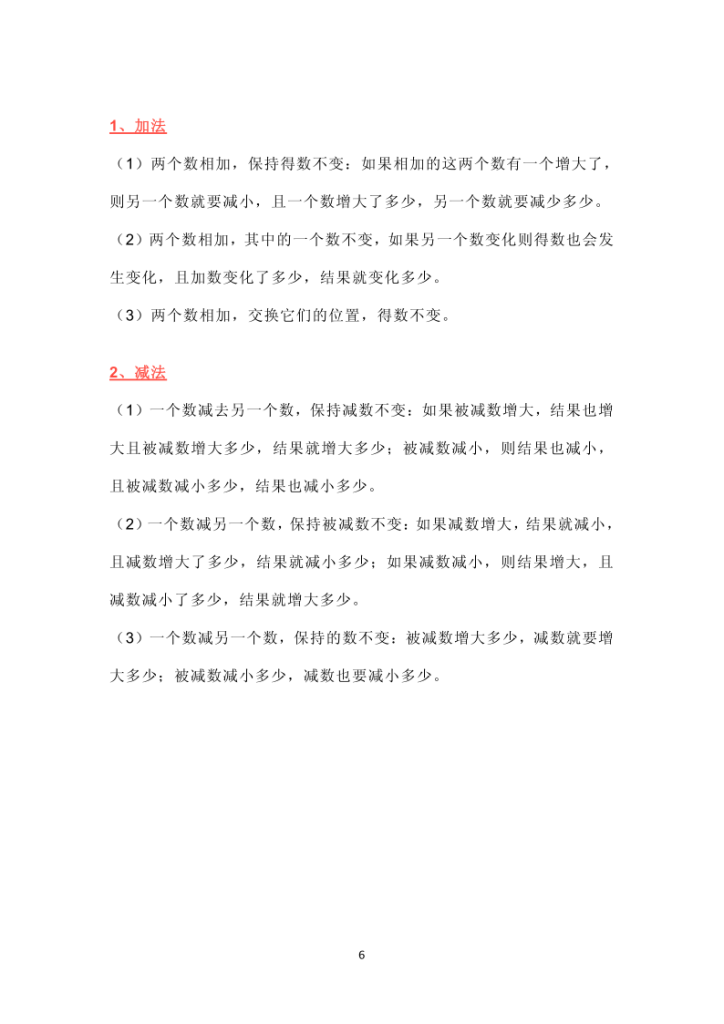 1、加法

（1）两个数相加，保持得数不变：如果相加的这两个数有一个增大了，则另一个数就要减小，且一个数增大了多少，另一个数就要减少多少。

（2）两个数相加，其中的一个数不变，如果另一个数变化则得数也会发生变化，且加数变化了多少，结果就变化多少。

（3）两个数相加，交换它们的位置，得数不变。

2、减法

（1）一个数减去另一个数，保持减数不变：如果被减数增大，结果也增大且被减数增大多少，结果就增大多少；被减数减小，则结果也减小，且被减数减小多少，结果也减小多少。

（2）一个数减另一个数，保持被减数不变：如果减数增大，结果就减小，且减数增大了多少，结果就减小多少；如果减数减小，则结果增大，且减数减小了多少，结果就增大多少。

（3）一个数减另一个数，保持的数不变：被减数增大多少，减数就要增大多少；被减数减小多少，减数也要减小多少。

6